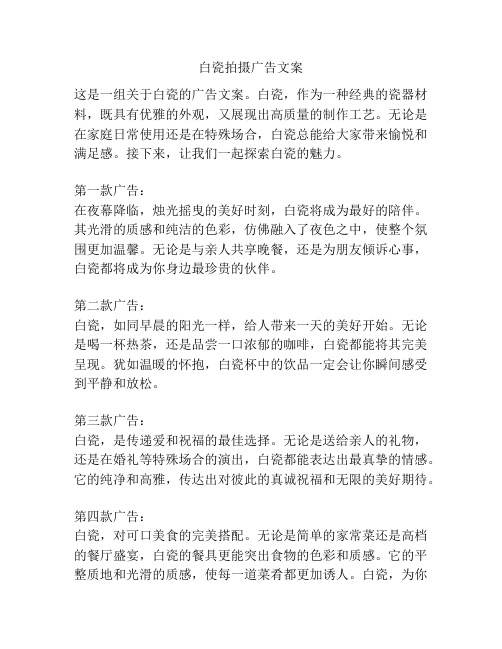 白瓷拍摄广告文案

这是一组关于白瓷的广告文案。白瓷，作为一种经典的瓷器材料，既具有优雅的外观，又展现出高质量的制作工艺。无论是在家庭日常使用还是在特殊场合，白瓷总能给大家带来愉悦和满足感。接下来，让我们一起探索白瓷的魅力。

第一款广告：
在夜幕降临，烛光摇曳的美好时刻，白瓷将成为最好的陪伴。其光滑的质感和纯洁的色彩，仿佛融入了夜色之中，使整个氛围更加温馨。无论是与亲人共享晚餐，还是为朋友倾诉心事，白瓷都将成为你身边最珍贵的伙伴。

第二款广告：
白瓷，如同早晨的阳光一样，给人带来一天的美好开始。无论是喝一杯热茶，还是品尝一口浓郁的咖啡，白瓷都能将其完美呈现。犹如温暖的怀抱，白瓷杯中的饮品一定会让你瞬间感受到平静和放松。

第三款广告：
白瓷，是传递爱和祝福的最佳选择。无论是送给亲人的礼物，还是在婚礼等特殊场合的演出，白瓷都能表达出最真挚的情感。它的纯净和高雅，传达出对彼此的真诚祝福和无限的美好期待。

第四款广告：
白瓷，对可口美食的完美搭配。无论是简单的家常菜还是高档的餐厅盛宴，白瓷的餐具更能突出食物的色彩和质感。它的平整质地和光滑的质感，使每一道菜肴都更加诱人。白瓷，为你